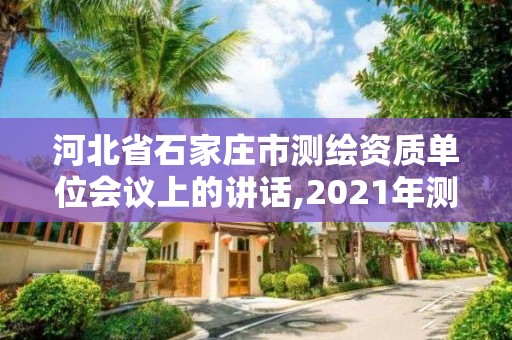 河北省石家庄市测绘资质单位会议上的讲话,2021年测